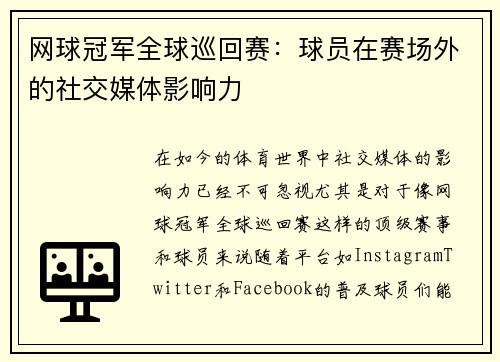 网球冠军全球巡回赛：球员在赛场外的社交媒体影响力

在如今的体育世界中社交媒体的影响力已经不可忽视尤其是对于像网球冠军全球巡回赛这样的顶级赛事和球员来说随着平台如InstagramTwitter和Facebook的普及球员们能